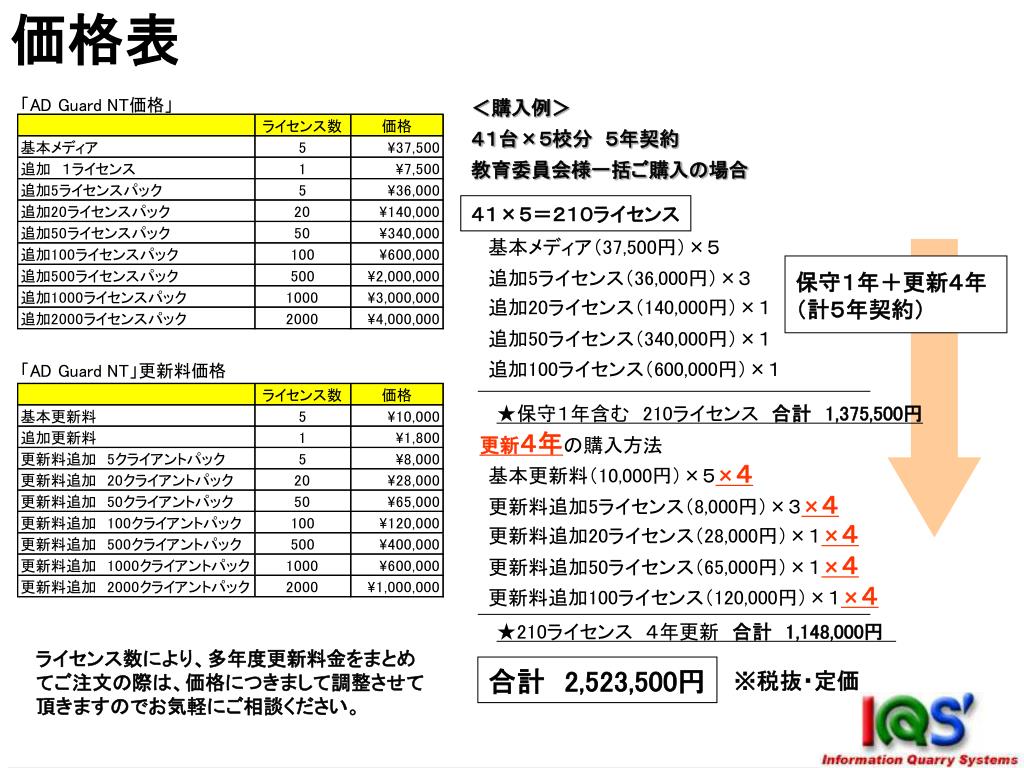 価格表

「AD Guard NT価格」

| | ライセンス数 | 価格 |
|---|---|---|
| 基本メディア | 5 | ¥37,500 |
| 追加　1ライセンス | 1 | ¥7,500 |
| 追加5ライセンスパック | 5 | ¥36,000 |
| 追加20ライセンスパック | 20 | ¥140,000 |
| 追加50ライセンスパック | 50 | ¥340,000 |
| 追加100ライセンスパック | 100 | ¥600,000 |
| 追加500ライセンスパック | 500 | ¥2,000,000 |
| 追加1000ライセンスパック | 1000 | ¥3,000,000 |
| 追加2000ライセンスパック | 2000 | ¥4,000,000 |

「AD Guard NT」更新料価格

| | ライセンス数 | 価格 |
|---|---|---|
| 基本更新料 | 5 | ¥10,000 |
| 追加更新料 | 1 | ¥1,800 |
| 更新料追加　5クライアントパック | 5 | ¥8,000 |
| 更新料追加　20クライアントパック | 20 | ¥28,000 |
| 更新料追加　50クライアントパック | 50 | ¥65,000 |
| 更新料追加　100クライアントパック | 100 | ¥120,000 |
| 更新料追加　500クライアントパック | 500 | ¥400,000 |
| 更新料追加　1000クライアントパック | 1000 | ¥600,000 |
| 更新料追加　2000クライアントパック | 2000 | ¥1,000,000 |

ライセンス数により、多年度更新料金をまとめてご注文の際は、価格につきまして調整させて頂きますのでお気軽にご相談ください。

＜購入例＞
41台×5校分　5年契約
教育委員会様一括ご購入の場合

41×5＝210ライセンス

基本メディア（37,500円）×５
追加5ライセンス（36,000円）×３
追加20ライセンス（140,000円）×１
追加50ライセンス（340,000円）×１
追加100ライセンス（600,000円）×１

保守1年＋更新4年（計5年契約）

★保守1年含む　210ライセンス　合計　1,375,500円

更新4年の購入方法
基本更新料（10,000円）×５×４
更新料追加5ライセンス（8,000円）×３×４
更新料追加20ライセンス（28,000円）×１×４
更新料追加50ライセンス（65,000円）×１×４
更新料追加100ライセンス（120,000円）×１×４

★210ライセンス　4年更新　合計　1,148,000円

合計　2,523,500円

※税抜・定価

IQS'
Information Quarry Systems